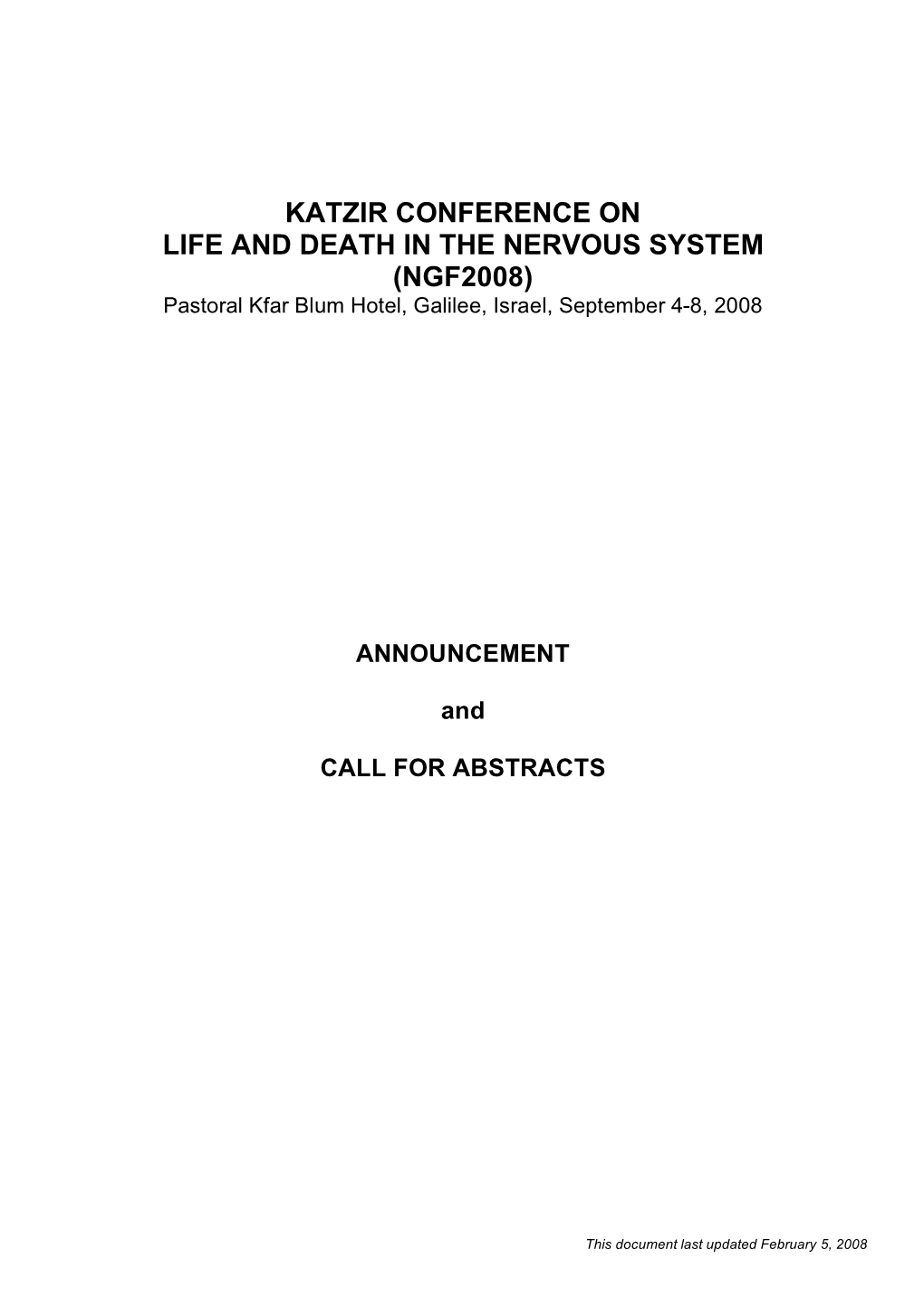 KATZIR CONFERENCE ON
LIFE AND DEATH IN THE NERVOUS SYSTEM
(NGF2008)
Pastoral Kfar Blum Hotel, Galilee, Israel, September 4-8, 2008

ANNOUNCEMENT

and

CALL FOR ABSTRACTS

This document last updated February 5, 2008